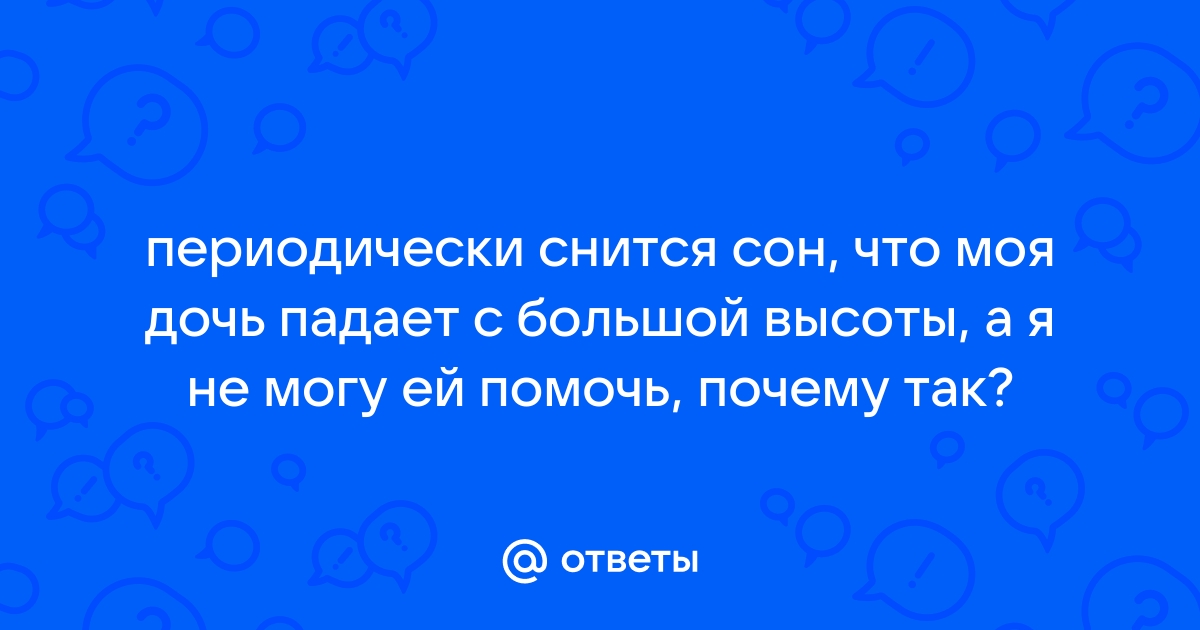 периодически снится сон, что моя дочь падает с большой высоты, а я не могу ей помочь, почему так?

@ ответы